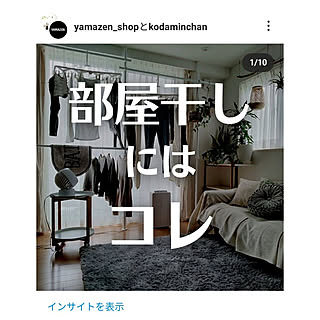 YAMAZEN

yamazen_shopとkodaminchan

1/10

部屋干し
には
コレ

インサイトを表示